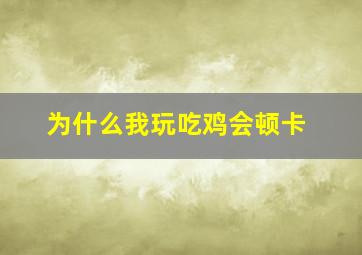 为什么我玩吃鸡会顿卡